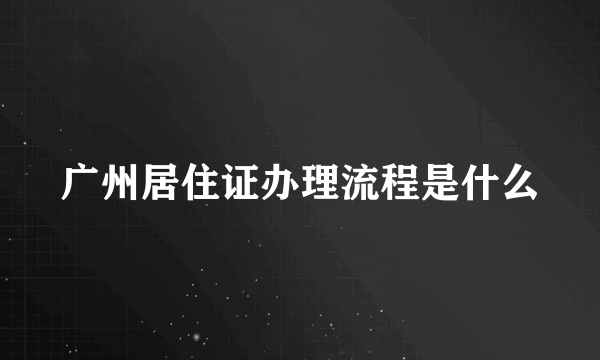 广州居住证办理流程是什么